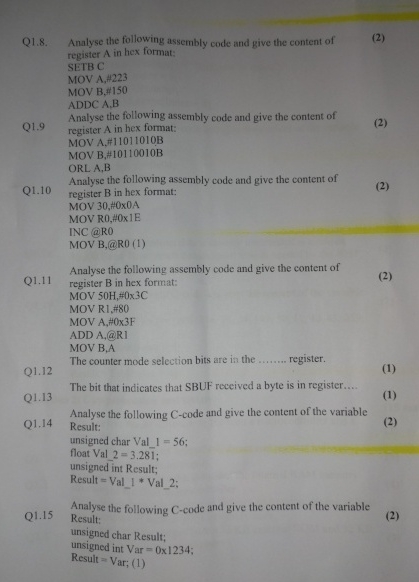 Q1.8. Analyse the following assembly code and give the content of register A in hex format: (2)
SETB C
MOV A,#223
MOV B,#150
ADDC A,B

Q1.9 Analyse the following assembly code and give the content of register A in hex format: (2)
MOV A,#11011010B
MOV B,#10110010B
ORL A,B

Q1.10 Analyse the following assembly code and give the content of register B in hex format: (2)
MOV 30,#0x0A
MOV R0,#0x1E
INC @R0
MOV B,@R0 (1)

Q1.11 Analyse the following assembly code and give the content of register B in hex format: (2)
MOV 50H,#0x3C
MOV R1,#80
MOV A,#0x3F
ADD A,@R1
MOV B,A

Q1.12 The counter mode selection bits are in the ........ register. (1)

Q1.13 The bit that indicates that SBUF received a byte is in register.... (1)

Q1.14 Analyse the following C-code and give the content of the variable Result: (2)
unsigned char Val_1 = 56;
float Val_2 = 3.281;
unsigned int Result;
Result = Val_1 * Val_2;

Q1.15 Analyse the following C-code and give the content of the variable Result: (2)
unsigned char Result;
unsigned int Var = 0x1234;
Result = Var; (1)